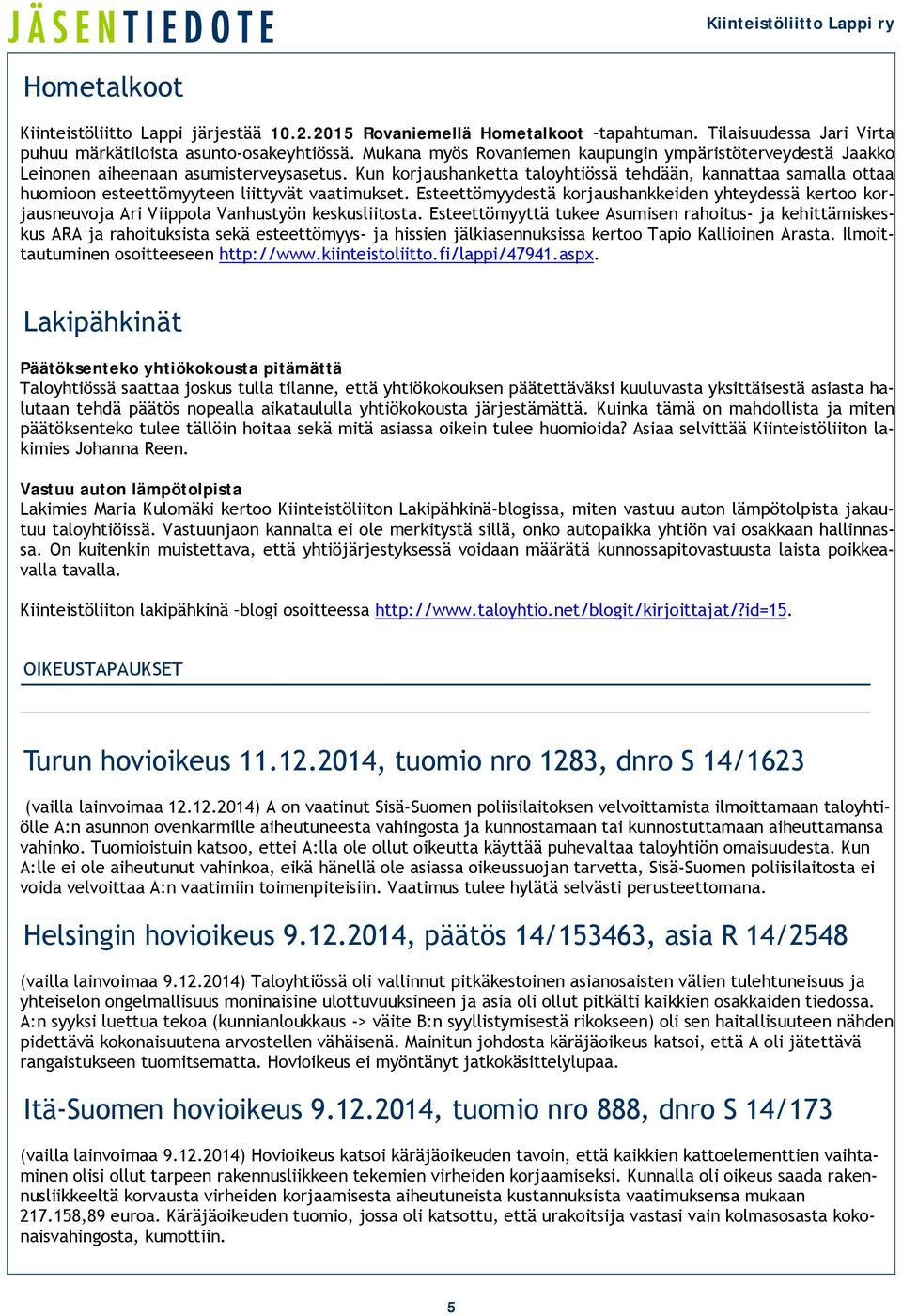 JÄSENTIEDOTE

Kiinteistöliitto Lappi ry

Hometalkoot

Kiinteistöliitto Lappi järjestää 10.2.2015 Rovaniemellä Hometalkoot –tapahtuman. Tilaisuudessa Jari Virta puhuu märkätiloista asunto-osakeyhtiössä. Mukana myös Rovaniemen kaupungin ympäristöterveydestä Jaakko Leinonen aiheenaan asumisterveysasetus. Kun korjaushanketta taloyhtiössä tehdään, kannattaa samalla ottaa huomioon esteettömyyteen liittyvät vaatimukset. Esteettömyydestä korjaushankkeiden yhteydessä kertoo korjausneuvoja Ari Viippola Vanhustyön keskusliitosta. Esteettömyyttä tukee Asumisen rahoitus- ja kehittämiskeskus ARA ja rahoituksista sekä esteettömyys- ja hissien jälkiasennuksissa kertoo Tapio Kallioinen Arasta. Ilmoittautuminen osoitteeseen http://www.kiinteistoliitto.fi/lappi/47941.aspx.

Lakipähkinät

Päätöksenteko yhtiökokousta pitämättä
Taloyhtiössä saattaa joskus tulla tilanne, että yhtiökokouksen päätettäväksi kuuluvasta yksittäisestä asiasta halutaan tehdä päätös nopealla aikataululla yhtiökokousta järjestämättä. Kuinka tämä on mahdollista ja miten päätöksenteko tulee tällöin hoitaa sekä mitä asiassa oikein tulee huomioida? Asiaa selvittää Kiinteistöliiton lakimies Johanna Reen.

Vastuu auton lämpötolpista
Lakimies Maria Kulomäki kertoo Kiinteistöliiton Lakipähkinä-blogissa, miten vastuu auton lämpötolpista jakautuu taloyhtiöissä. Vastuunjaon kannalta ei ole merkitystä sillä, onko autopaikka yhtiön vai osakkaan hallinnassa. On kuitenkin muistettava, että yhtiöjärjestyksessä voidaan määrätä kunnossapitovastuusta laista poikkeavalla tavalla.

Kiinteistöliiton lakipähkinä –blogi osoitteessa http://www.taloyhtio.net/blogit/kirjoittajat/?id=15.

OIKEUSTAPAUKSET

Turun hovioikeus 11.12.2014, tuomio nro 1283, dnro S 14/1623

(vailla lainvoimaa 12.12.2014) A on vaatinut Sisä-Suomen poliisilaitoksen velvoittamista ilmoittamaan taloyhtiölle A:n asunnon ovenkarmille aiheutuneesta vahingosta ja kunnostamaan tai kunnostuttamaan aiheuttamansa vahinko. Tuomioistuin katsoo, ettei A:lla ole ollut oikeutta käyttää puhevaltaa taloyhtiön omaisuudesta. Kun A:lle ei ole aiheutunut vahinkoa, eikä hänellä ole asiassa oikeussuojan tarvetta, Sisä-Suomen poliisilaitosta ei voida velvoittaa A:n vaatimiin toimenpiteisiin. Vaatimus tulee hylätä selvästi perusteettomana.

Helsingin hovioikeus 9.12.2014, päätös 14/153463, asia R 14/2548

(vailla lainvoimaa 9.12.2014) Taloyhtiössä oli vallinnut pitkäkestoinen asianosaisten välien tulehtuneisuus ja yhteiselon ongelmallisuus moninaisine ulottuvuuksineen ja asia oli ollut pitkälti kaikkien osakkaiden tiedossa. A:n syyksi luettua tekoa (kunnianloukkaus -> väite B:n syyllistymisestä rikokseen) oli sen haitallisuuteen nähden pidettävä kokonaisuutena arvostellen vähäisenä. Mainitun johdosta käräjäoikeus katsoi, että A oli jätettävä rangaistukseen tuomitsematta. Hovioikeus ei myöntänyt jatkokäsittelylupaa.

Itä-Suomen hovioikeus 9.12.2014, tuomio nro 888, dnro S 14/173

(vailla lainvoimaa 9.12.2014) Hovioikeus katsoi käräjäoikeuden tavoin, että kaikkien kattoelementtien vaihtaminen olisi ollut tarpeen rakennusliikkeen tekemien virheiden korjaamiseksi. Kunnalla oli oikeus saada rakennusliikkeeltä korvausta virheiden korjaamisesta aiheutuneista kustannuksista vaatimuksensa mukaan 217.158,89 euroa. Käräjäoikeuden tuomio, jossa oli katsottu, että urakoitsija vastasi vain kolmasosasta kokonaisvahingosta, kumottiin.

5